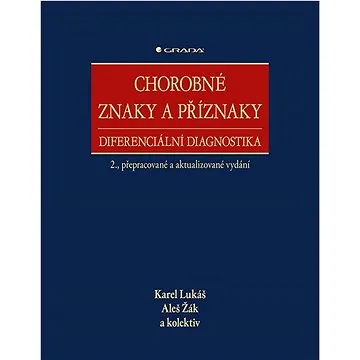 GRADA

CHOROBNÉ ZNAKY A PŘÍZNAKY

DIFERENCIÁLNÍ DIAGNOSTIKA

2., přepracované a aktualizované vydání

Karel Lukáš
Aleš Žák
a kolektiv